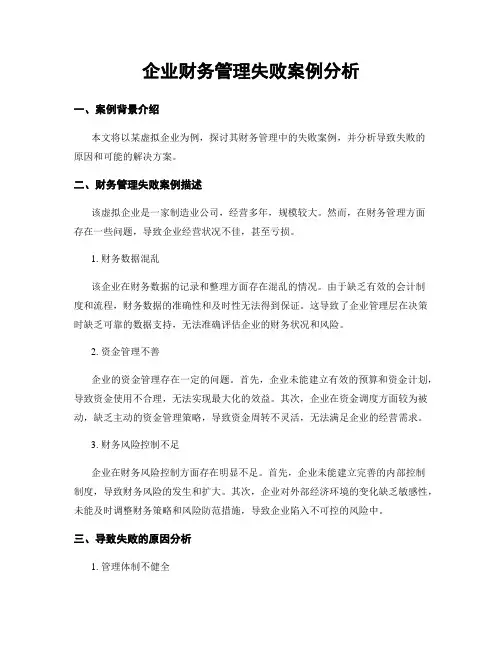 企业财务管理失败案例分析

一、案例背景介绍

本文将以某虚拟企业为例，探讨其财务管理中的失败案例，并分析导致失败的原因和可能的解决方案。

二、财务管理失败案例描述

该虚拟企业是一家制造业公司，经营多年，规模较大。然而，在财务管理方面存在一些问题，导致企业经营状况不佳，甚至亏损。

1. 财务数据混乱

该企业在财务数据的记录和整理方面存在混乱的情况。由于缺乏有效的会计制度和流程，财务数据的准确性和及时性无法得到保证。这导致了企业管理层在决策时缺乏可靠的数据支持，无法准确评估企业的财务状况和风险。

2. 资金管理不善

企业的资金管理存在一定的问题。首先，企业未能建立有效的预算和资金计划，导致资金使用不合理，无法实现最大化的效益。其次，企业在资金调度方面较为被动，缺乏主动的资金管理策略，导致资金周转不灵活，无法满足企业的经营需求。

3. 财务风险控制不足

企业在财务风险控制方面存在明显不足。首先，企业未能建立完善的内部控制制度，导致财务风险的发生和扩大。其次，企业对外部经济环境的变化缺乏敏感性，未能及时调整财务策略和风险防范措施，导致企业陷入不可控的风险中。

三、导致失败的原因分析

1. 管理体制不健全